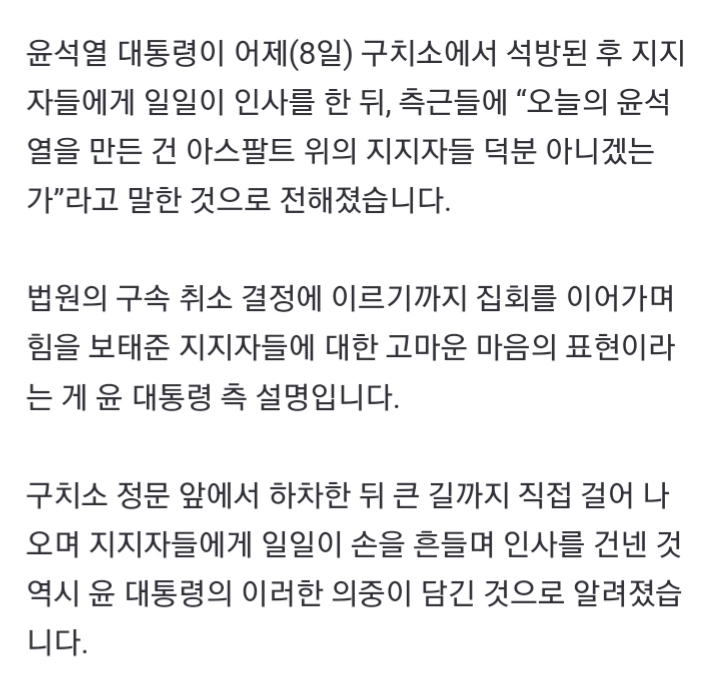 윤석열 대통령이 어제(8일) 구치소에서 석방된 후 지지자들에게 일일이 인사를 한 뒤, 측근들에 “오늘의 윤석열을 만든 건 아스팔트 위의 지지자들 덕분 아니겠는가”라고 말한 것으로 전해졌습니다.

법원의 구속 취소 결정에 이르기까지 집회를 이어가며 힘을 보태준 지지자들에 대한 고마운 마음의 표현이라는 게 윤 대통령 측 설명입니다.

구치소 정문 앞에서 하차한 뒤 큰 길까지 직접 걸어 나오며 지지자들에게 일일이 손을 흔들며 인사를 건넨 것 역시 윤 대통령의 이러한 의중이 담긴 것으로 알려졌습니다.